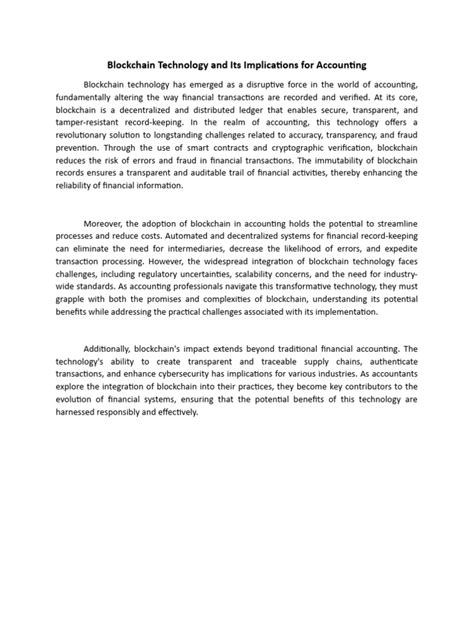 Blockchain Technology and Its Implications for Accounting

Blockchain technology has emerged as a disruptive force in the world of accounting, fundamentally altering the way financial transactions are recorded and verified. At its core, blockchain is a decentralized and distributed ledger that enables secure, transparent, and tamper-resistant record-keeping. In the realm of accounting, this technology offers a revolutionary solution to longstanding challenges related to accuracy, transparency, and fraud prevention. Through the use of smart contracts and cryptographic verification, blockchain reduces the risk of errors and fraud in financial transactions. The immutability of blockchain records ensures a transparent and auditable trail of financial activities, thereby enhancing the reliability of financial information.

Moreover, the adoption of blockchain in accounting holds the potential to streamline processes and reduce costs. Automated and decentralized systems for financial record-keeping can eliminate the need for intermediaries, decrease the likelihood of errors, and expedite transaction processing. However, the widespread integration of blockchain technology faces challenges, including regulatory uncertainties, scalability concerns, and the need for industry-wide standards. As accounting professionals navigate this transformative technology, they must grapple with both the promises and complexities of blockchain, understanding its potential benefits while addressing the practical challenges associated with its implementation.

Additionally, blockchain's impact extends beyond traditional financial accounting. The technology's ability to create transparent and traceable supply chains, authenticate transactions, and enhance cybersecurity has implications for various industries. As accountants explore the integration of blockchain into their practices, they become key contributors to the evolution of financial systems, ensuring that the potential benefits of this technology are harnessed responsibly and effectively.